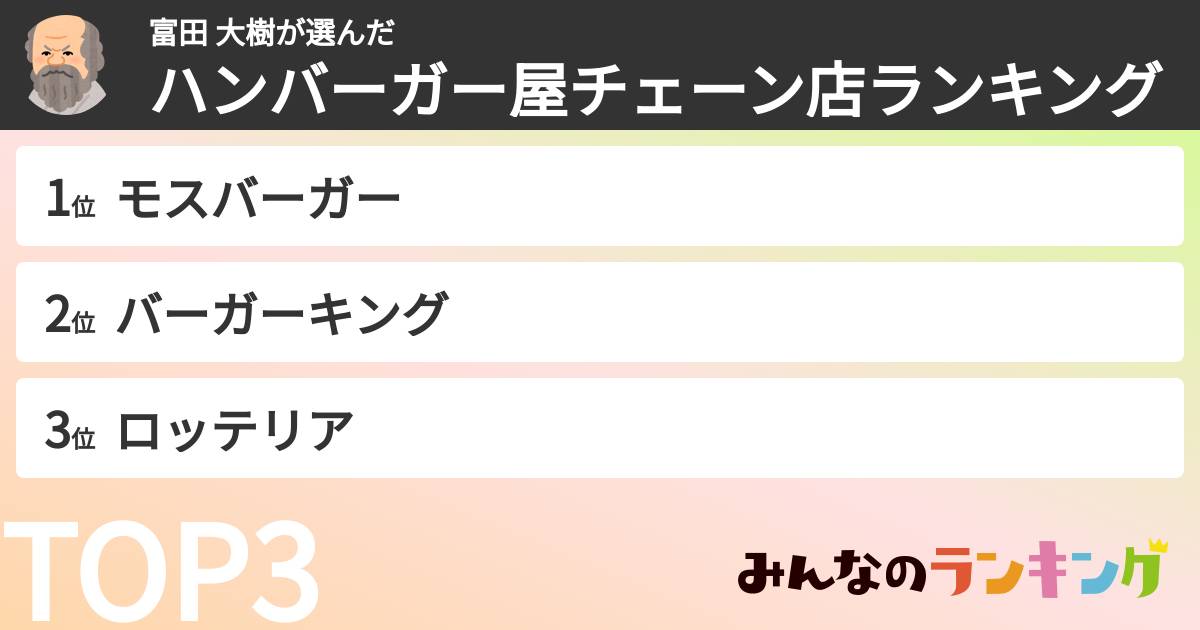 富田 大樹が選んだ
ハンバーガー屋チェーン店ランキング

1位 モスバーガー

2位 バーガーキング

3位 ロッテリア

TOP3

みんなのランキング